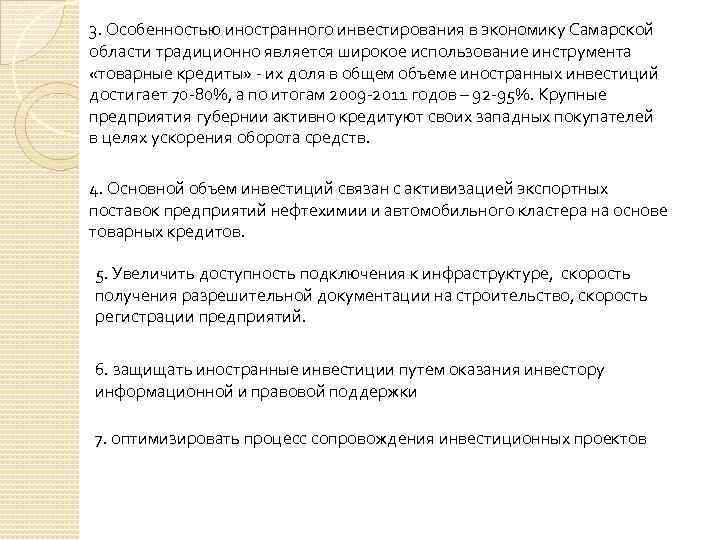 3. Особенностью иностранного инвестирования в экономику Самарской области традиционно является широкое использование инструмента «товарные кредиты» - их доля в общем объеме иностранных инвестиций достигает 70-80%, а по итогам 2009-2011 годов – 92-95%. Крупные предприятия губернии активно кредитуют своих западных покупателей в целях ускорения оборота средств.

4. Основной объем инвестиций связан с активизацией экспортных поставок предприятий нефтехимии и автомобильного кластера на основе товарных кредитов.

5. Увеличить доступность подключения к инфраструктуре, скорость получения разрешительной документации на строительство, скорость регистрации предприятий.

6. защищать иностранные инвестиции путем оказания инвестору информационной и правовой поддержки

7. оптимизировать процесс сопровождения инвестиционных проектов